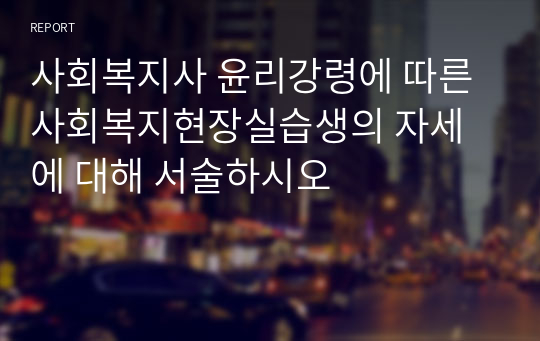 REPORT

사회복지사 윤리강령에 따른 사회복지현장실습생의 자세에 대해 서술하시오